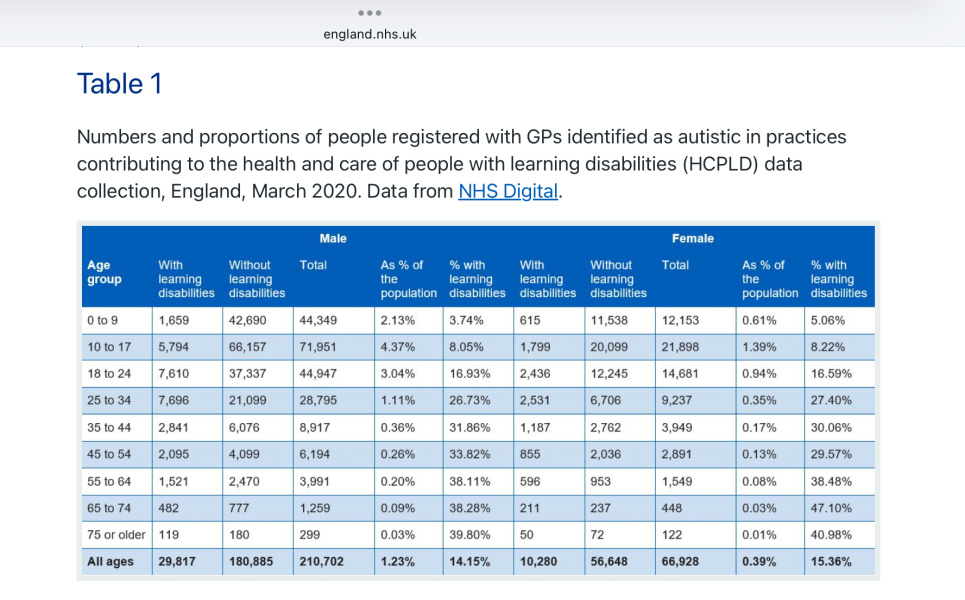 england.nhs.uk

Table 1

Numbers and proportions of people registered with GPs identified as autistic in practices contributing to the health and care of people with learning disabilities (HCPLD) data collection, England, March 2020. Data from NHS Digital.

| | Male | | | | | Female | | | | |
|---|---|---|---|---|---|---|---|---|---|---|
| Age group | With learning disabilities | Without learning disabilities | Total | As % of the population | % with learning disabilities | With learning disabilities | Without learning disabilities | Total | As % of the population | % with learning disabilities |
| 0 to 9 | 1,659 | 42,690 | 44,349 | 2.13% | 3.74% | 615 | 11,538 | 12,153 | 0.61% | 5.06% |
| 10 to 17 | 5,794 | 66,157 | 71,951 | 4.37% | 8.05% | 1,799 | 20,099 | 21,898 | 1.39% | 8.22% |
| 18 to 24 | 7,610 | 37,337 | 44,947 | 3.04% | 16.93% | 2,436 | 12,245 | 14,681 | 0.94% | 16.59% |
| 25 to 34 | 7,696 | 21,099 | 28,795 | 1.11% | 26.73% | 2,531 | 6,706 | 9,237 | 0.35% | 27.40% |
| 35 to 44 | 2,841 | 6,076 | 8,917 | 0.36% | 31.86% | 1,187 | 2,762 | 3,949 | 0.17% | 30.06% |
| 45 to 54 | 2,095 | 4,099 | 6,194 | 0.26% | 33.82% | 855 | 2,036 | 2,891 | 0.13% | 29.57% |
| 55 to 64 | 1,521 | 2,470 | 3,991 | 0.20% | 38.11% | 596 | 953 | 1,549 | 0.08% | 38.48% |
| 65 to 74 | 482 | 777 | 1,259 | 0.09% | 38.28% | 211 | 237 | 448 | 0.03% | 47.10% |
| 75 or older | 119 | 180 | 299 | 0.03% | 39.80% | 50 | 72 | 122 | 0.01% | 40.98% |
| All ages | 29,817 | 180,885 | 210,702 | 1.23% | 14.15% | 10,280 | 56,648 | 66,928 | 0.39% | 15.36% |